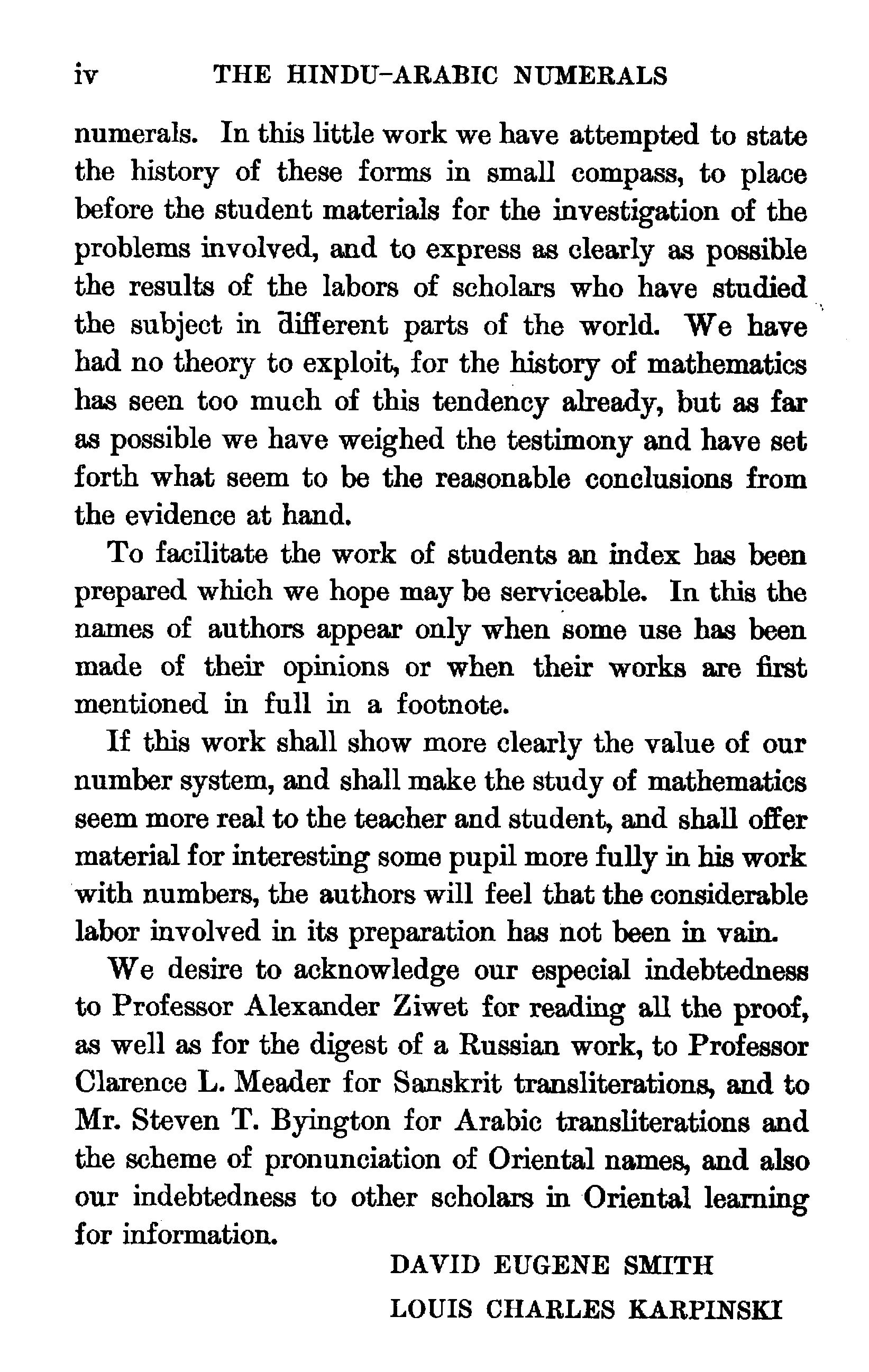 iv THE HINDU-ARABIC NUMERALS

numerals. In this little work we have attempted to state the history of these forms in small compass, to place before the student materials for the investigation of the problems involved, and to express as clearly as possible the results of the labors of scholars who have studied the subject in different parts of the world. We have had no theory to exploit, for the history of mathematics has seen too much of this tendency already, but as far as possible we have weighed the testimony and have set forth what seem to be the reasonable conclusions from the evidence at hand.

To facilitate the work of students an index has been prepared which we hope may be serviceable. In this the names of authors appear only when some use has been made of their opinions or when their works are first mentioned in full in a footnote.

If this work shall show more clearly the value of our number system, and shall make the study of mathematics seem more real to the teacher and student, and shall offer material for interesting some pupil more fully in his work with numbers, the authors will feel that the considerable labor involved in its preparation has not been in vain.

We desire to acknowledge our especial indebtedness to Professor Alexander Ziwet for reading all the proof, as well as for the digest of a Russian work, to Professor Clarence L. Meader for Sanskrit transliterations, and to Mr. Steven T. Byington for Arabic transliterations and the scheme of pronunciation of Oriental names, and also our indebtedness to other scholars in Oriental learning for information.

DAVID EUGENE SMITH

LOUIS CHARLES KARPINSKI